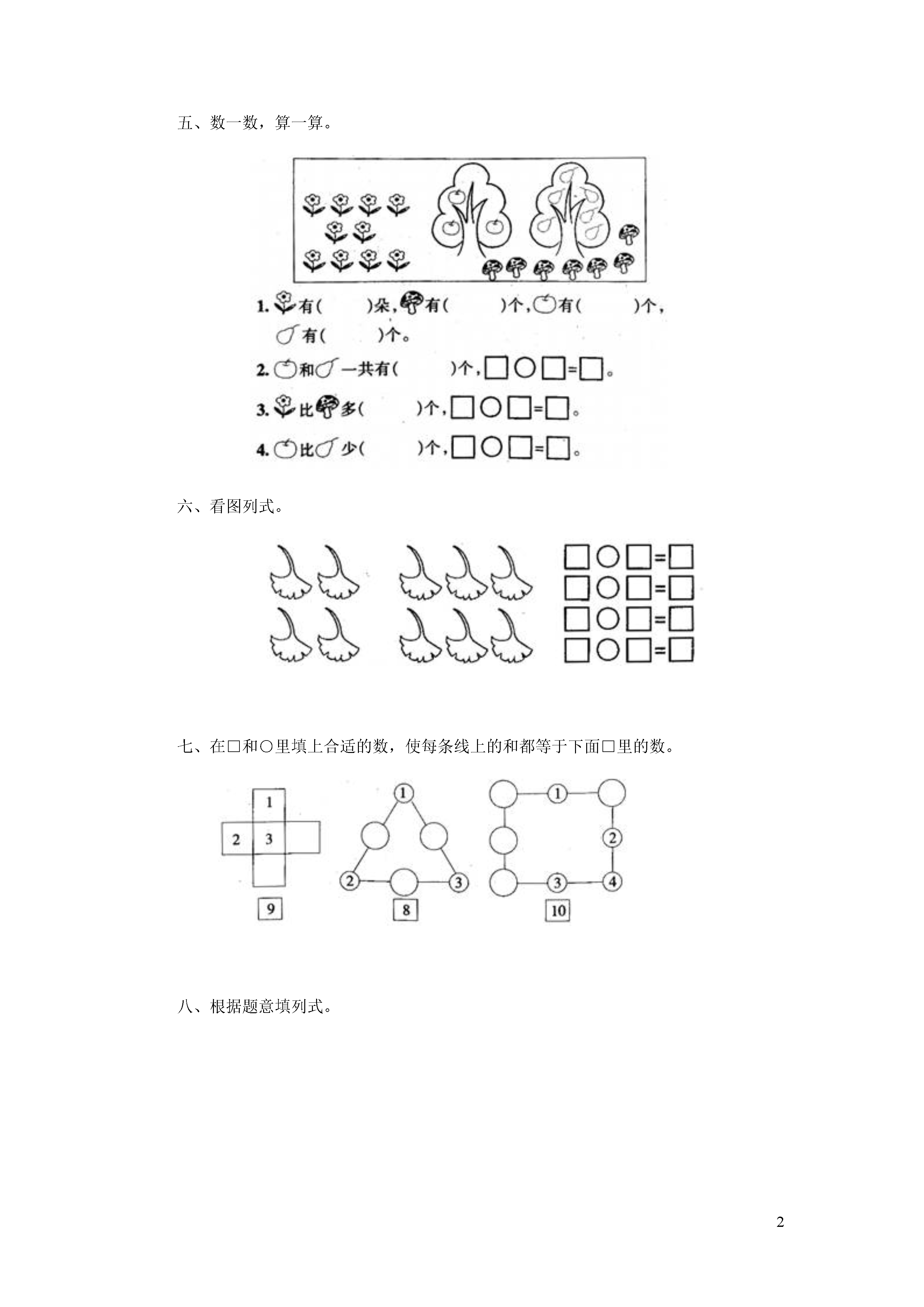 五、数一数，算一算。

1. 有(　　)朵，有(　　)个，有(　　)个，有(　　)个。

2. 和一共有(　　)个，□○□=□。

3. 比多(　　)个，□○□=□。

4. 比少(　　)个，□○□=□。

六、看图列式。

□○□=□
□○□=□
□○□=□
□○□=□

七、在□和○里填上合适的数，使每条线上的和都等于下面□里的数。

1
2 3
9

1
2 3
8

1
2
3 4
10

八、根据题意填列式。

2